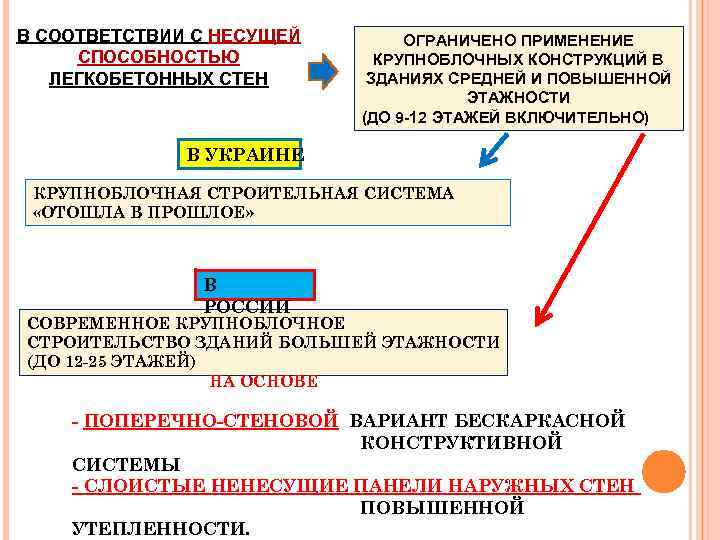 В СООТВЕТСТВИИ С НЕСУЩЕЙ СПОСОБНОСТЬЮ ЛЕГКОБЕТОННЫХ СТЕН

ОГРАНИЧЕНО ПРИМЕНЕНИЕ КРУПНОБЛОЧНЫХ КОНСТРУКЦИЙ В ЗДАНИЯХ СРЕДНЕЙ И ПОВЫШЕННОЙ ЭТАЖНОСТИ (ДО 9-12 ЭТАЖЕЙ ВКЛЮЧИТЕЛЬНО)

В УКРАИНЕ

КРУПНОБЛОЧНАЯ СТРОИТЕЛЬНАЯ СИСТЕМА «ОТОШЛА В ПРОШЛОЕ»

В РОССИИ

СОВРЕМЕННОЕ КРУПНОБЛОЧНОЕ СТРОИТЕЛЬСТВО ЗДАНИЙ БОЛЬШЕЙ ЭТАЖНОСТИ (ДО 12-25 ЭТАЖЕЙ)

НА ОСНОВЕ

- ПОПЕРЕЧНО-СТЕНОВОЙ ВАРИАНТ БЕСКАРКАСНОЙ КОНСТРУКТИВНОЙ СИСТЕМЫ
- СЛОИСТЫЕ НЕНЕСУЩИЕ ПАНЕЛИ НАРУЖНЫХ СТЕН ПОВЫШЕННОЙ УТЕПЛЕННОСТИ.